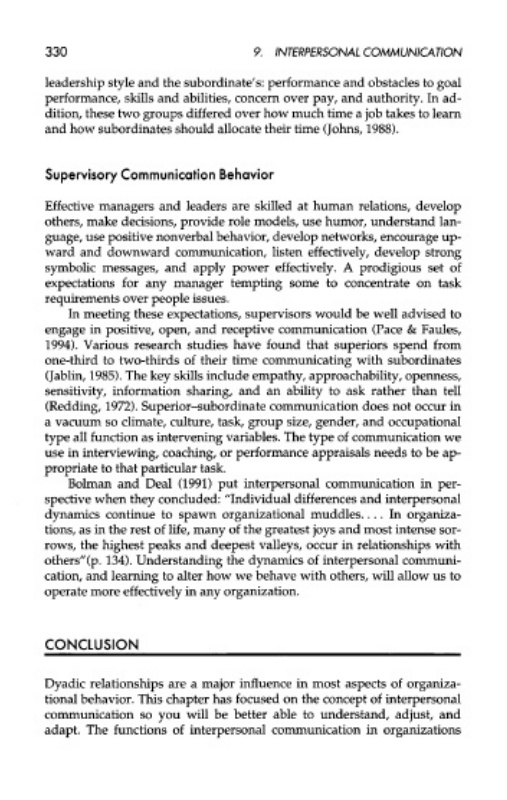 330 9. INTERPERSONAL COMMUNICATION

leadership style and the subordinate's: performance and obstacles to goal performance, skills and abilities, concern over pay, and authority. In addition, these two groups differed over how much time a job takes to learn and how subordinates should allocate their time (Johns, 1988).

Supervisory Communication Behavior

Effective managers and leaders are skilled at human relations, develop others, make decisions, provide role models, use humor, understand language, use positive nonverbal behavior, develop networks, encourage upward and downward communication, listen effectively, develop strong symbolic messages, and apply power effectively. A prodigious set of expectations for any manager tempting some to concentrate on task requirements over people issues.

In meeting these expectations, supervisors would be well advised to engage in positive, open, and receptive communication (Pace & Faules, 1994). Various research studies have found that superiors spend from one-third to two-thirds of their time communicating with subordinates (Jablin, 1985). The key skills include empathy, approachability, openness, sensitivity, information sharing, and an ability to ask rather than tell (Redding, 1972). Superior–subordinate communication does not occur in a vacuum so climate, culture, task, group size, gender, and occupational type all function as intervening variables. The type of communication we use in interviewing, coaching, or performance appraisals needs to be appropriate to that particular task.

Bolman and Deal (1991) put interpersonal communication in perspective when they concluded: "Individual differences and interpersonal dynamics continue to spawn organizational muddles. . . . In organizations, as in the rest of life, many of the greatest joys and most intense sorrows, the highest peaks and deepest valleys, occur in relationships with others"(p. 134). Understanding the dynamics of interpersonal communication, and learning to alter how we behave with others, will allow us to operate more effectively in any organization.

CONCLUSION

Dyadic relationships are a major influence in most aspects of organizational behavior. This chapter has focused on the concept of interpersonal communication so you will be better able to understand, adjust, and adapt. The functions of interpersonal communication in organizations